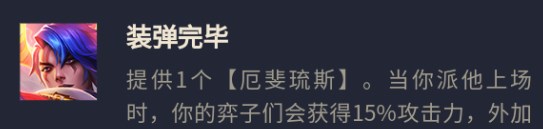 装弹完毕

提供1个【厄斐琉斯】。当你派他上场时，你的弈子们会获得15%攻击力，外加